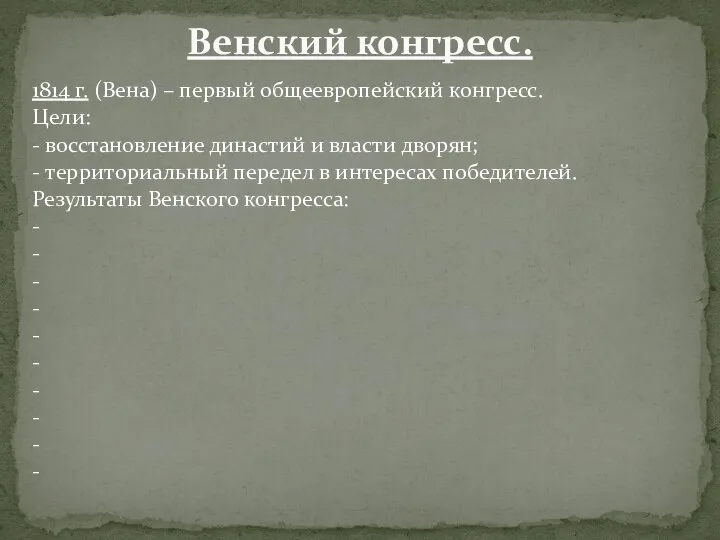 Венский конгресс.

1814 г. (Вена) – первый общеевропейский конгресс.
Цели:
- восстановление династий и власти дворян;
- территориальный передел в интересах победителей.
Результаты Венского конгресса:
-
-
-
-
-
-
-
-
-
-